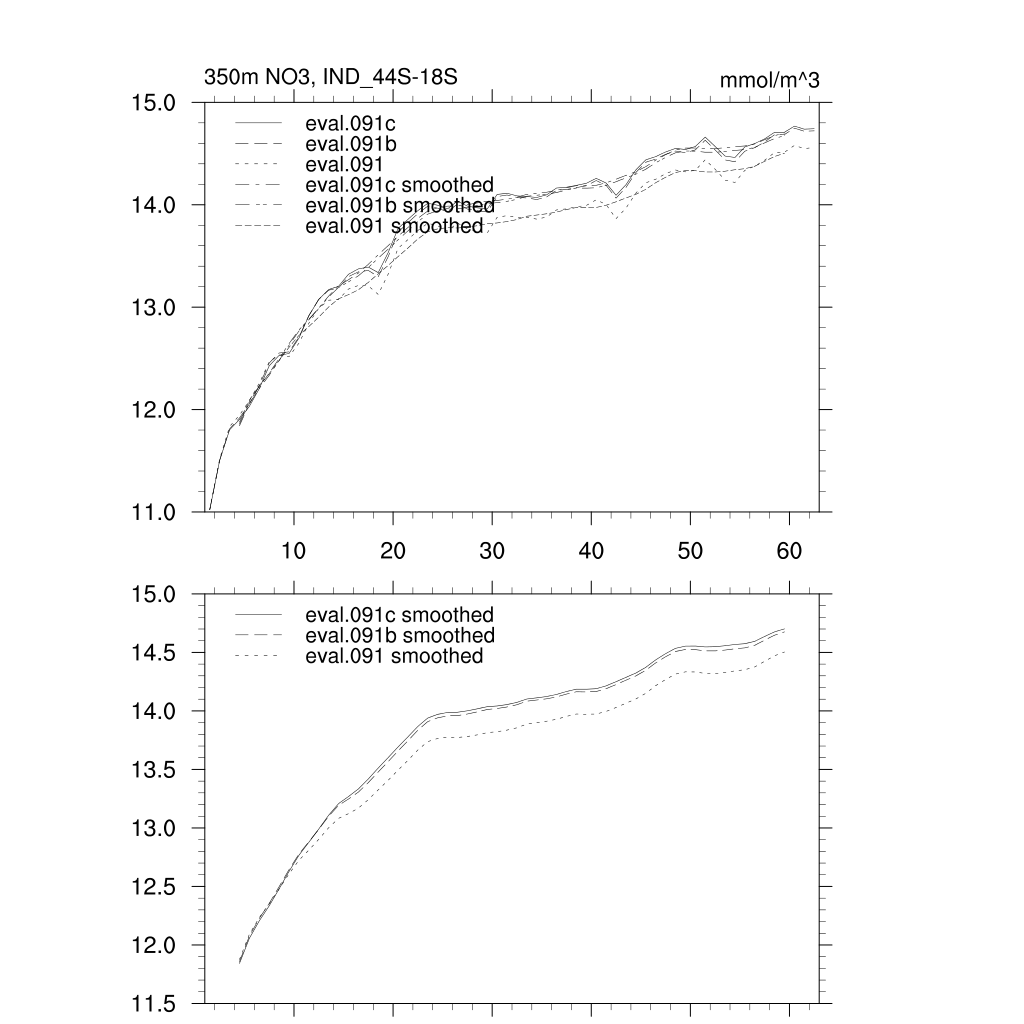 350m NO3, IND_44S-18S

mmol/m^3

15.0
14.0
13.0
12.0
11.0

eval.091c
eval.091b
eval.091
eval.091c smoothed
eval.091b smoothed
eval.091 smoothed

10 20 30 40 50 60

15.0
14.5
14.0
13.5
13.0
12.5
12.0
11.5

eval.091c smoothed
eval.091b smoothed
eval.091 smoothed